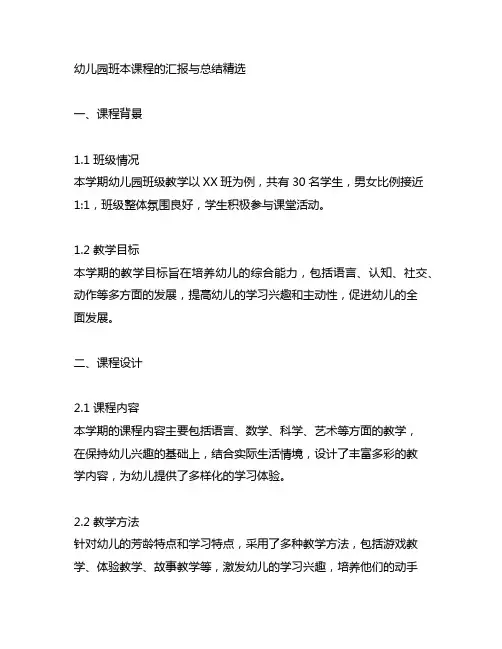 幼儿园班本课程的汇报与总结精选

一、课程背景

1.1 班级情况
本学期幼儿园班级教学以 XX 班为例，共有 30 名学生，男女比例接近 1:1，班级整体氛围良好，学生积极参与课堂活动。

1.2 教学目标
本学期的教学目标旨在培养幼儿的综合能力，包括语言、认知、社交、动作等多方面的发展，提高幼儿的学习兴趣和主动性，促进幼儿的全面发展。

二、课程设计

2.1 课程内容
本学期的课程内容主要包括语言、数学、科学、艺术等方面的教学，在保持幼儿兴趣的基础上，结合实际生活情境，设计了丰富多彩的教学内容，为幼儿提供了多样化的学习体验。

2.2 教学方法
针对幼儿的芳龄特点和学习特点，采用了多种教学方法，包括游戏教学、体验教学、故事教学等，激发幼儿的学习兴趣，培养他们的动手